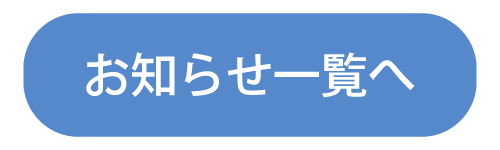 お知らせ一覧へ